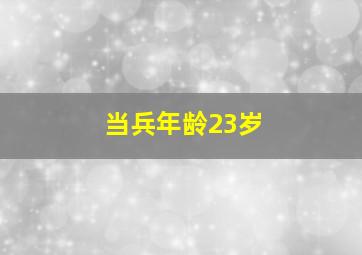 当兵年龄23岁